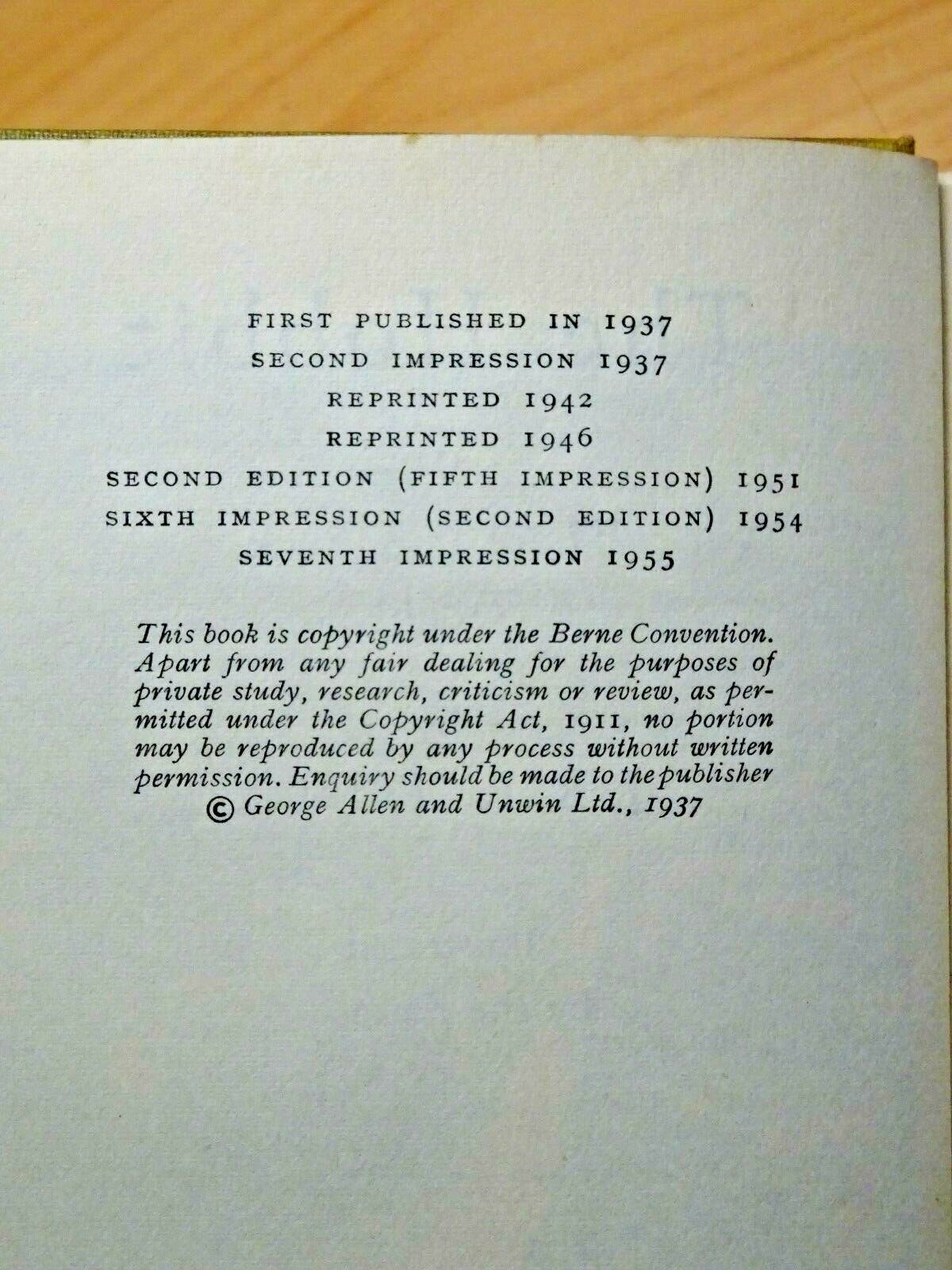 FIRST PUBLISHED IN 1937
SECOND IMPRESSION 1937
REPRINTED 1942
REPRINTED 1946
SECOND EDITION (FIFTH IMPRESSION) 1951
SIXTH IMPRESSION (SECOND EDITION) 1954
SEVENTH IMPRESSION 1955

This book is copyright under the Berne Convention. Apart from any fair dealing for the purposes of private study, research, criticism or review, as permitted under the Copyright Act, 1911, no portion may be reproduced by any process without written permission. Enquiry should be made to the publisher
© George Allen and Unwin Ltd., 1937